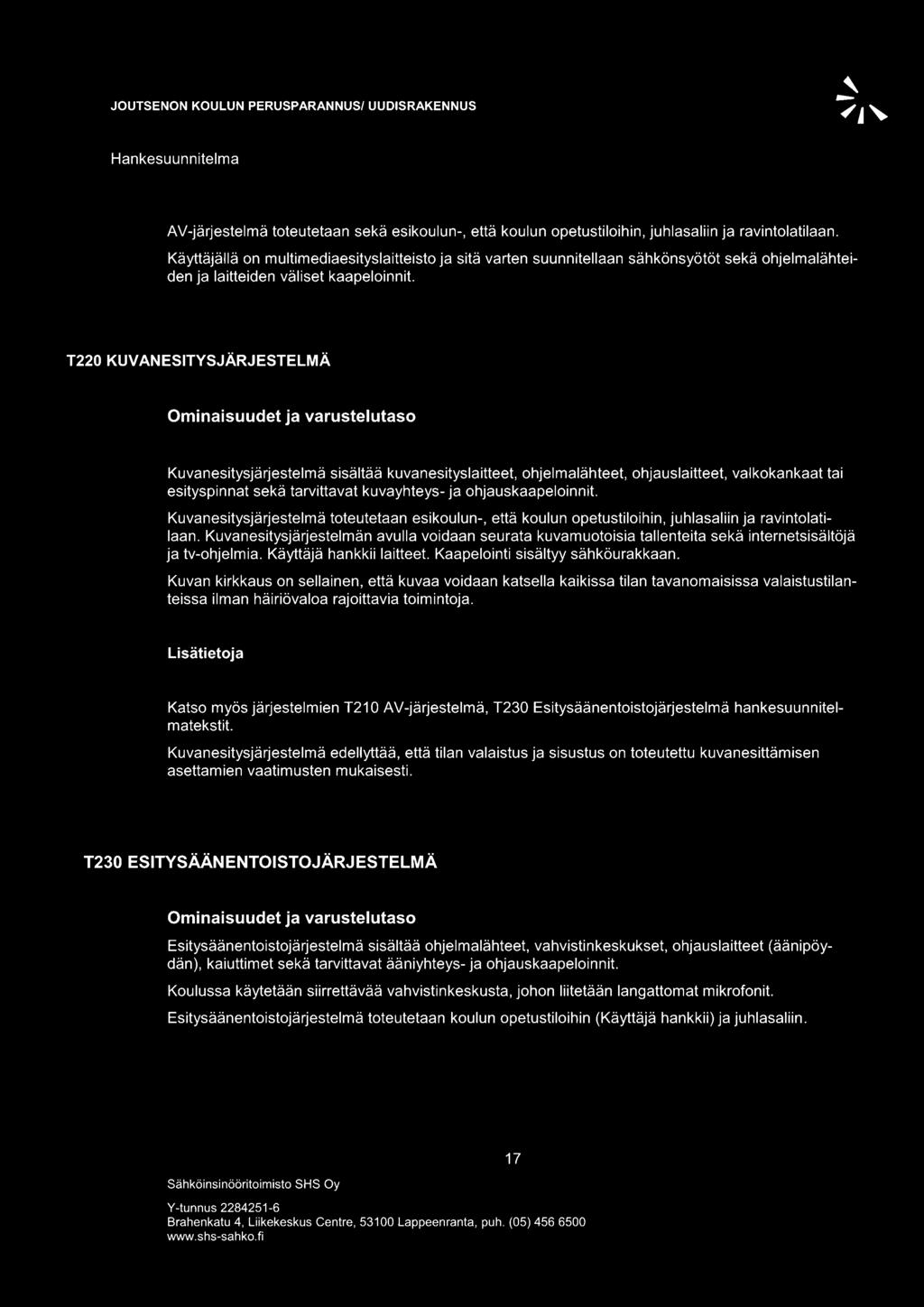 JOUTSENON KOULUN PERUSPARANNUS/ UUDISRAKENNUS

Hankesuunnitelma

AV-järjestelmä toteutetaan sekä esikoulun-, että koulun opetustiloihin, juhlasaliin ja ravintolatilaan. Käyttäjällä on multimediaesityslaitteisto ja sitä varten suunnitellaan sähkönsyötöt sekä ohjelmalähteiden ja laitteiden väliset kaapeloinnit.

T220 KUVANESITYSJÄRJESTELMÄ

Ominaisuudet ja varustelutaso

Kuvanesitysjärjestelmä sisältää kuvanesityslaitteet, ohjelmalähteet, ohjauslaitteet, valkokankaat tai esityspinnat sekä tarvittavat kuvayhteys- ja ohjauskaapeloinnit.

Kuvanesitysjärjestelmä toteutetaan esikoulun-, että koulun opetustiloihin, juhlasaliin ja ravintolatilaan. Kuvanesitysjärjestelmän avulla voidaan seurata kuvamuotoisia tallenteita sekä internetsisältöjä ja tv-ohjelmia. Käyttäjä hankkii laitteet. Kaapelointi sisältyy sähköurakkaan.

Kuvan kirkkaus on sellainen, että kuvaa voidaan katsella kaikissa tilan tavanomaisissa valaistustilanteissa ilman häiriövaloa rajoittavia toimintoja.

Lisätietoja

Katso myös järjestelmien T210 AV-järjestelmä, T230 Esitysäänentoistojärjestelmä hankesuunnitelmatekstit.

Kuvanesitysjärjestelmä edellyttää, että tilan valaistus ja sisustus on toteutettu kuvanesittämisen asettamien vaatimusten mukaisesti.

T230 ESITYSÄÄNENTOISTOJÄRJESTELMÄ

Ominaisuudet ja varustelutaso

Esitysäänentoistojärjestelmä sisältää ohjelmalähteet, vahvistinkeskukset, ohjauslaitteet (äänipöydän), kaiuttimet sekä tarvittavat ääniyhteys- ja ohjauskaapeloinnit.

Koulussa käytetään siirrettävää vahvistinkeskusta, johon liitetään langattomat mikrofonit.

Esitysäänentoistojärjestelmä toteutetaan koulun opetustiloihin (Käyttäjä hankkii) ja juhlasaliin.

17

Sähköinsinööritoimisto SHS Oy

Y-tunnus 2284251-6
Brahenkatu 4, Liikekeskus Centre, 53100 Lappeenranta, puh. (05) 456 6500
www.shs-sahko.fi